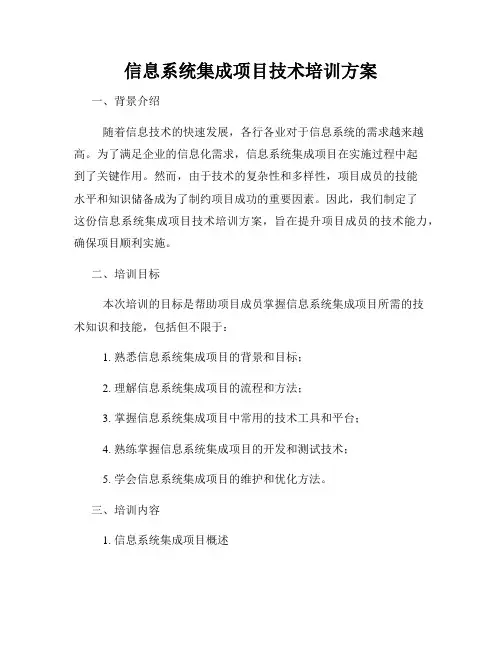 信息系统集成项目技术培训方案

一、背景介绍

随着信息技术的快速发展，各行各业对于信息系统的需求越来越高。为了满足企业的信息化需求，信息系统集成项目在实施过程中起到了关键作用。然而，由于技术的复杂性和多样性，项目成员的技能水平和知识储备成为了制约项目成功的重要因素。因此，我们制定了这份信息系统集成项目技术培训方案，旨在提升项目成员的技术能力，确保项目顺利实施。

二、培训目标

本次培训的目标是帮助项目成员掌握信息系统集成项目所需的技术知识和技能，包括但不限于：

1. 熟悉信息系统集成项目的背景和目标；

2. 理解信息系统集成项目的流程和方法；

3. 掌握信息系统集成项目中常用的技术工具和平台；

4. 熟练掌握信息系统集成项目的开发和测试技术；

5. 学会信息系统集成项目的维护和优化方法。

三、培训内容

1. 信息系统集成项目概述